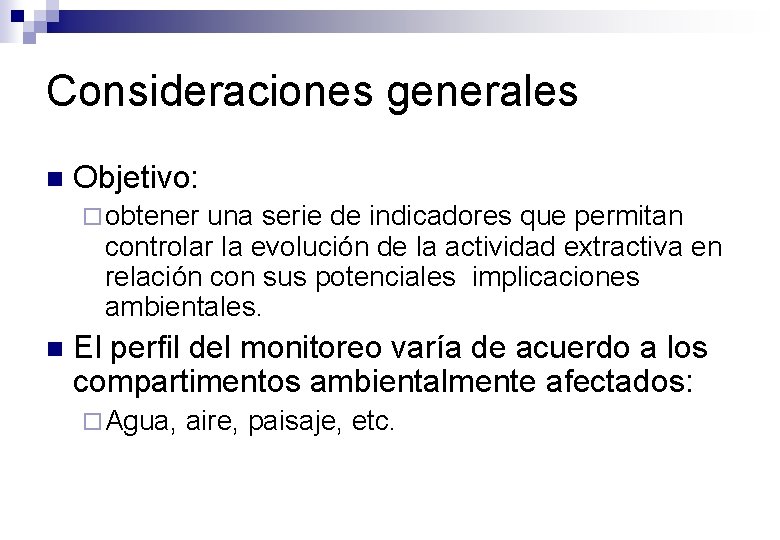 Consideraciones generales

Objetivo:

obtener una serie de indicadores que permitan controlar la evolución de la actividad extractiva en relación con sus potenciales implicaciones ambientales.

El perfil del monitoreo varía de acuerdo a los compartimentos ambientalmente afectados:

Agua, aire, paisaje, etc.